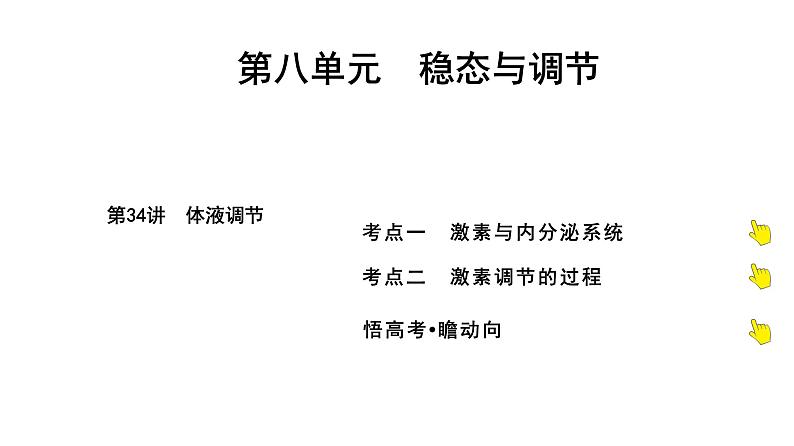 第八单元　稳态与调节

第34讲　体液调节

考点一　激素与内分泌系统

考点二　激素调节的过程

悟高考•瞻动向